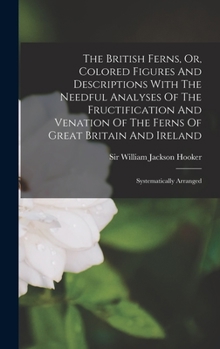 The British Ferns, Or, Colored Figures And Descriptions With The Needful Analyses Of The Fructification And Venation Of The Ferns Of Great Britain And Ireland

Sir William Jackson Hooker

Systematically Arranged